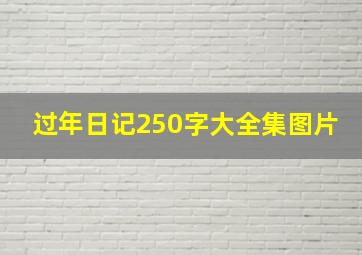 过年日记250字大全集图片